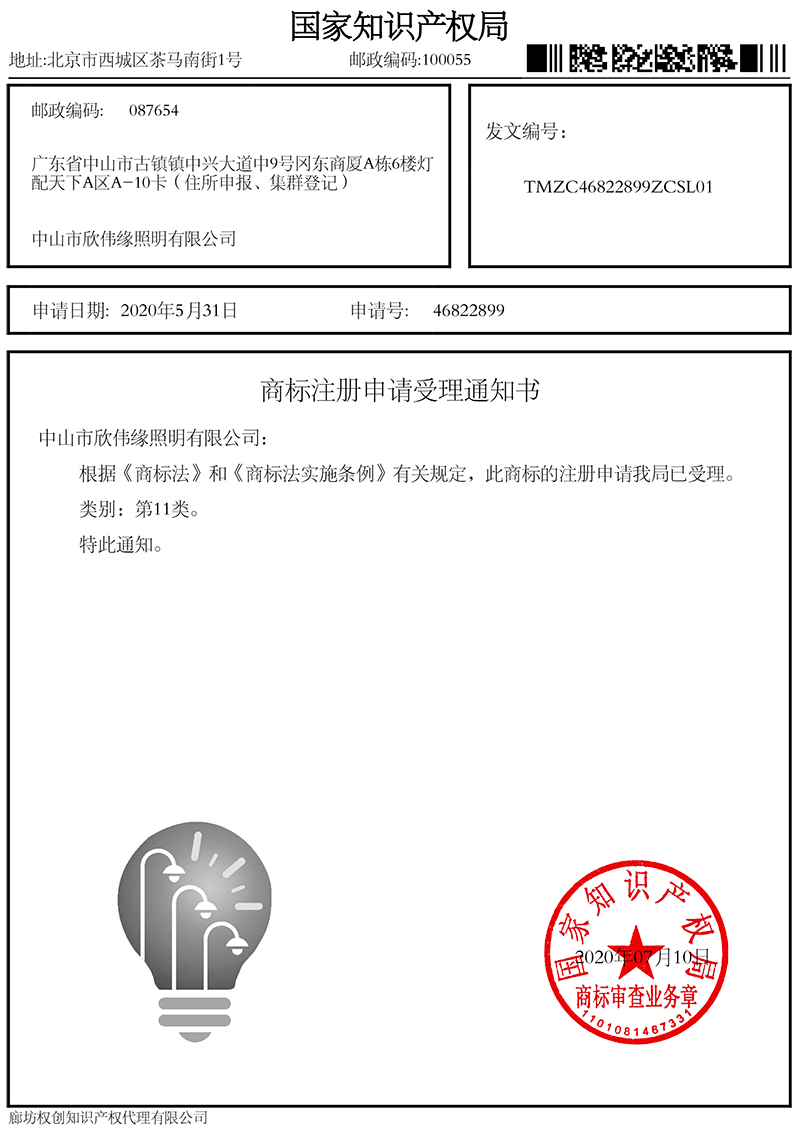 国家知识产权局

地址:北京市西城区茶马南街1号　　邮政编码:100055

邮政编码:　087654

广东省中山市古镇镇中兴大道中9号冈东商厦A栋6楼灯配天下A区A-10卡（住所申报、集群登记）

中山市欣伟缘照明有限公司

发文编号：

TMZC46822899ZCSL01

申请日期:　2020年5月31日　　申请号:　46822899

商标注册申请受理通知书

中山市欣伟缘照明有限公司:

根据《商标法》和《商标法实施条例》有关规定，此商标的注册申请我局已受理。

类别：第11类。

特此通知。

国家知识产权局
2020年07月10日
商标审查业务章
1101081467331

廊坊权创知识产权代理有限公司